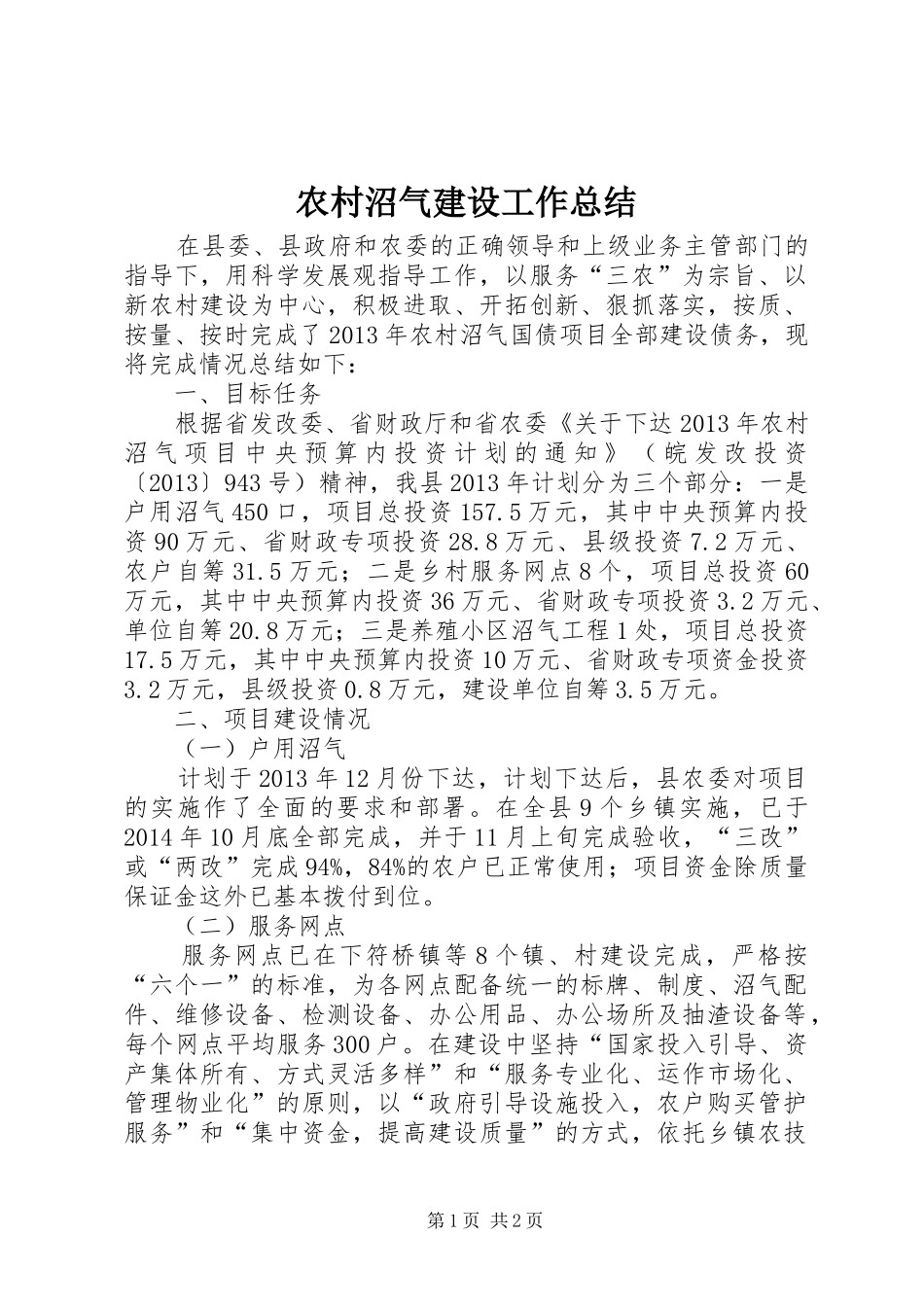 农村沼气建设工作总结

在县委、县政府和农委的正确领导和上级业务主管部门的指导下，用科学发展观指导工作，以服务“三农”为宗旨、以新农村建设为中心，积极进取、开拓创新、狠抓落实，按质、按量、按时完成了2013年农村沼气国债项目全部建设债务，现将完成情况总结如下：

一、目标任务

根据省发改委、省财政厅和省农委《关于下达2013年农村沼气项目中央预算内投资计划的通知》（皖发改投资〔2013〕943号）精神，我县2013年计划分为三个部分：一是户用沼气450口，项目总投资157.5万元，其中中央预算内投资90万元、省财政专项投资28.8万元、县级投资7.2万元、农户自筹31.5万元；二是乡村服务网点8个，项目总投资60万元，其中中央预算内投资36万元、省财政专项投资3.2万元、单位自筹20.8万元；三是养殖小区沼气工程1处，项目总投资17.5万元，其中中央预算内投资10万元、省财政专项资金投资3.2万元，县级投资0.8万元，建设单位自筹3.5万元。

二、项目建设情况

（一）户用沼气

计划于2013年12月份下达，计划下达后，县农委对项目的实施作了全面的要求和部署。在全县9个乡镇实施，已于2014年10月底全部完成，并于11月上旬完成验收，“三改”或“两改”完成94%，84%的农户已正常使用；项目资金除质量保证金这外已基本拨付到位。

（二）服务网点

服务网点已在下符桥镇等8个镇、村建设完成，严格按“六个一”的标准，为各网点配备统一的标牌、制度、沼气配件、维修设备、检测设备、办公用品、办公场所及抽渣设备等，每个网点平均服务300户。在建设中坚持“国家投入引导、资产集体所有、方式灵活多样”和“服务专业化、运作市场化、管理物业化”的原则，以“政府引导设施投入，农户购买管护服务”和“集中资金，提高建设质量”的方式，依托乡镇农技

第1页 共2页